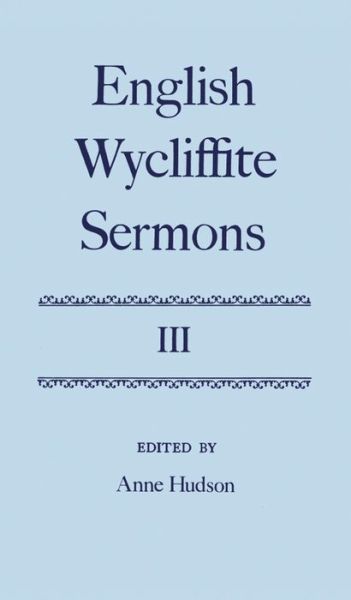 English Wycliffite Sermons

III

EDITED BY

Anne Hudson